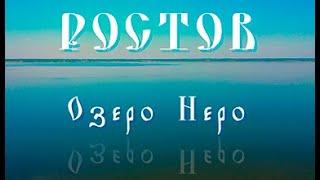 РОСТОВ

Озеро Неро